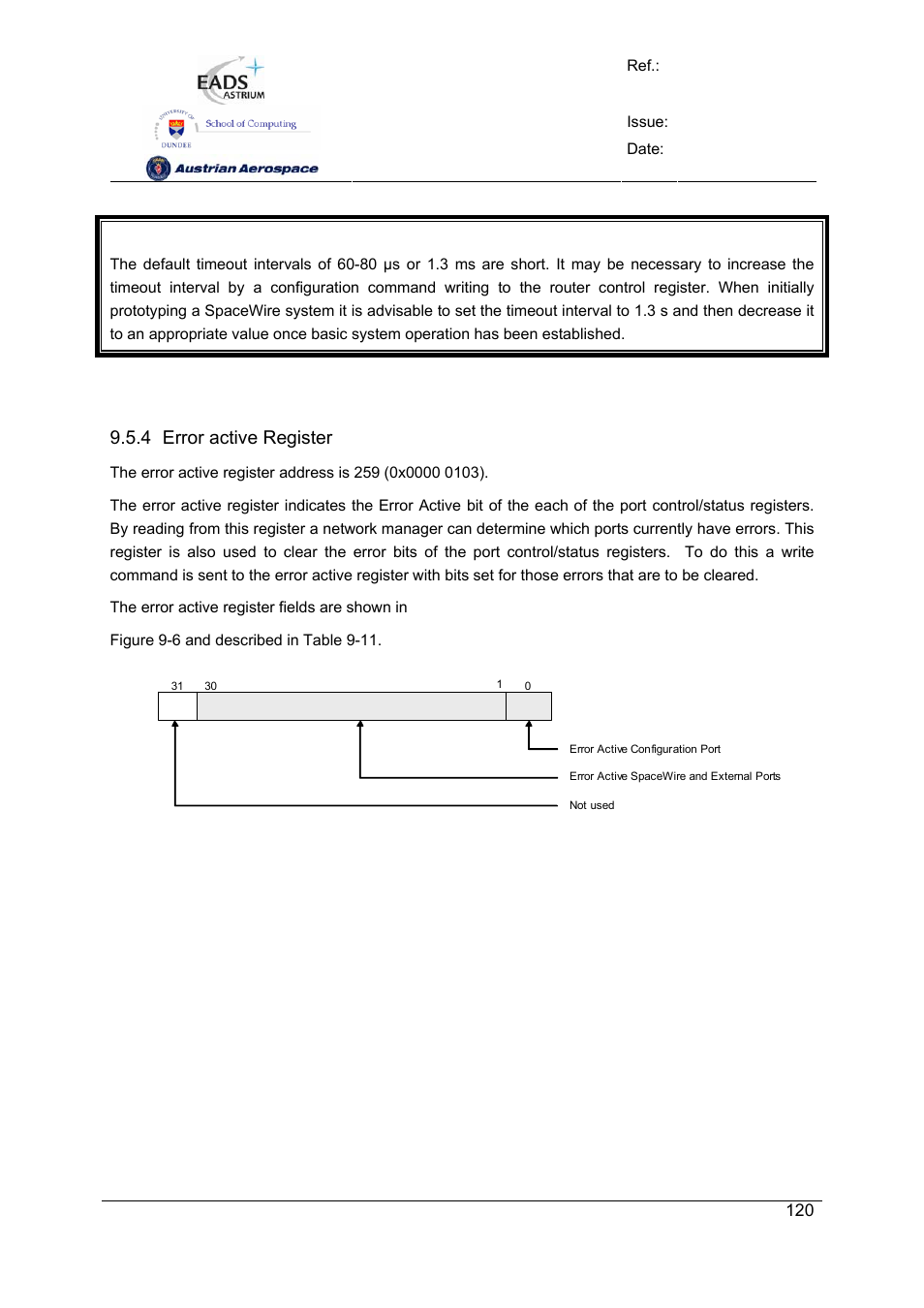 EADS ASTRIUM

UNIVERSITY OF DUNDEE School of Computing

Austrian Aerospace

Ref.:

Issue:

Date:

The default timeout intervals of 60-80 µs or 1.3 ms are short. It may be necessary to increase the timeout interval by a configuration command writing to the router control register. When initially prototyping a SpaceWire system it is advisable to set the timeout interval to 1.3 s and then decrease it to an appropriate value once basic system operation has been established.

9.5.4 Error active Register

The error active register address is 259 (0x0000 0103).

The error active register indicates the Error Active bit of the each of the port control/status registers. By reading from this register a network manager can determine which ports currently have errors. This register is also used to clear the error bits of the port control/status registers. To do this a write command is sent to the error active register with bits set for those errors that are to be cleared.

The error active register fields are shown in

Figure 9-6 and described in Table 9-11.

31 30 1 0

Error Active Configuration Port

Error Active SpaceWire and External Ports

Not used

120